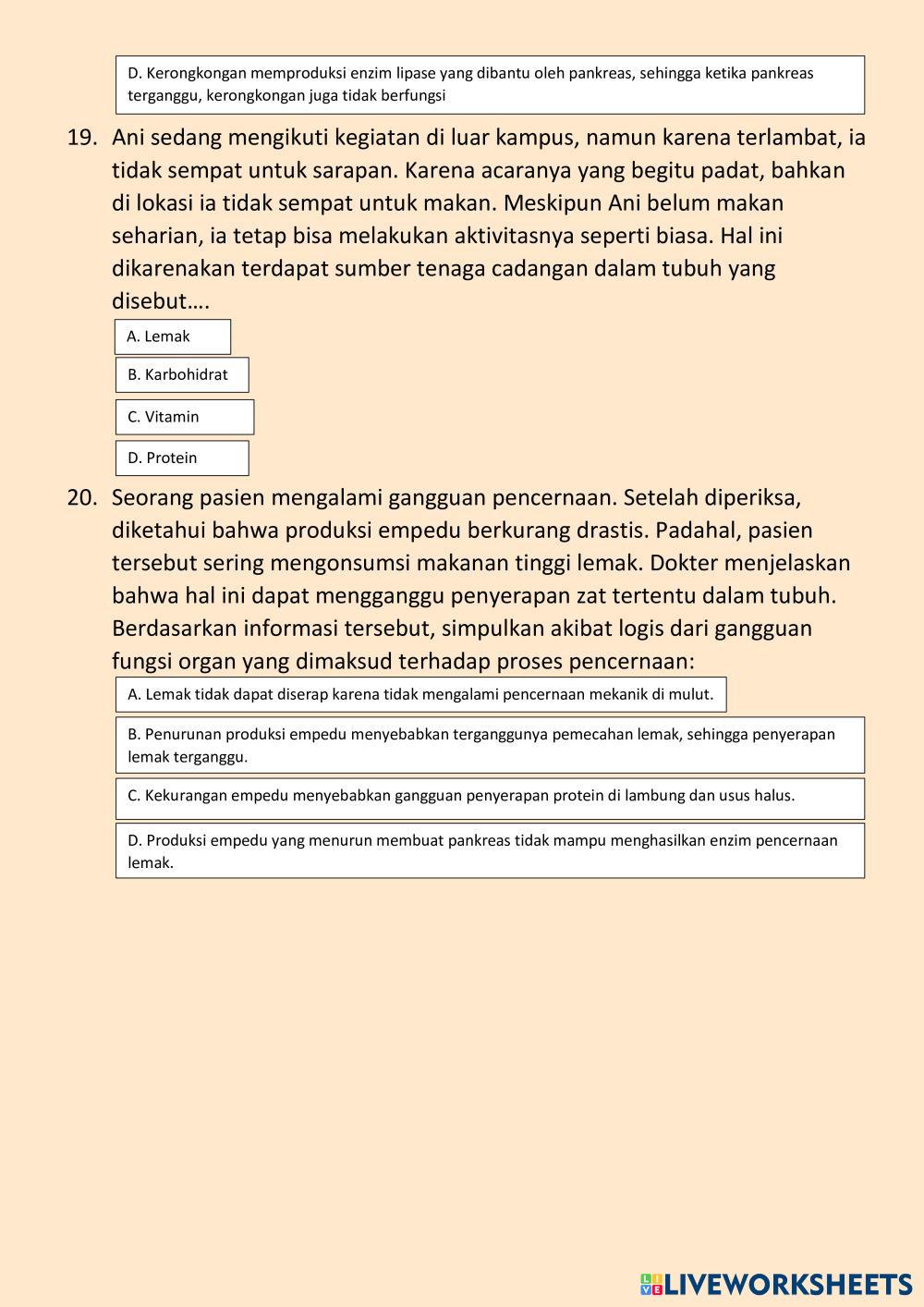 D. Kerongkongan memproduksi enzim lipase yang dibantu oleh pankreas, sehingga ketika pankreas terganggu, kerongkongan juga tidak berfungsi

19. Ani sedang mengikuti kegiatan di luar kampus, namun karena terlambat, ia tidak sempat untuk sarapan. Karena acaranya yang begitu padat, bahkan di lokasi ia tidak sempat untuk makan. Meskipun Ani belum makan seharian, ia tetap bisa melakukan aktivitasnya seperti biasa. Hal ini dikarenakan terdapat sumber tenaga cadangan dalam tubuh yang disebut….

A. Lemak

B. Karbohidrat

C. Vitamin

D. Protein

20. Seorang pasien mengalami gangguan pencernaan. Setelah diperiksa, diketahui bahwa produksi empedu berkurang drastis. Padahal, pasien tersebut sering mengonsumsi makanan tinggi lemak. Dokter menjelaskan bahwa hal ini dapat mengganggu penyerapan zat tertentu dalam tubuh. Berdasarkan informasi tersebut, simpulkan akibat logis dari gangguan fungsi organ yang dimaksud terhadap proses pencernaan:

A. Lemak tidak dapat diserap karena tidak mengalami pencernaan mekanik di mulut.

B. Penurunan produksi empedu menyebabkan terganggunya pemecahan lemak, sehingga penyerapan lemak terganggu.

C. Kekurangan empedu menyebabkan gangguan penyerapan protein di lambung dan usus halus.

D. Produksi empedu yang menurun membuat pankreas tidak mampu menghasilkan enzim pencernaan lemak.

LIVEWORKSHEETS